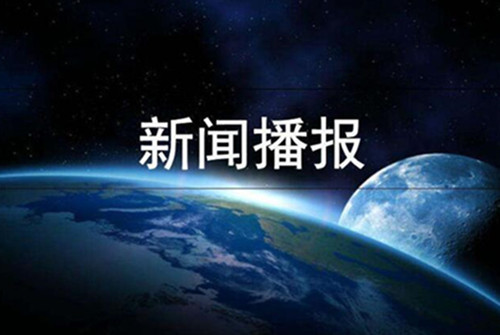 新闻播报